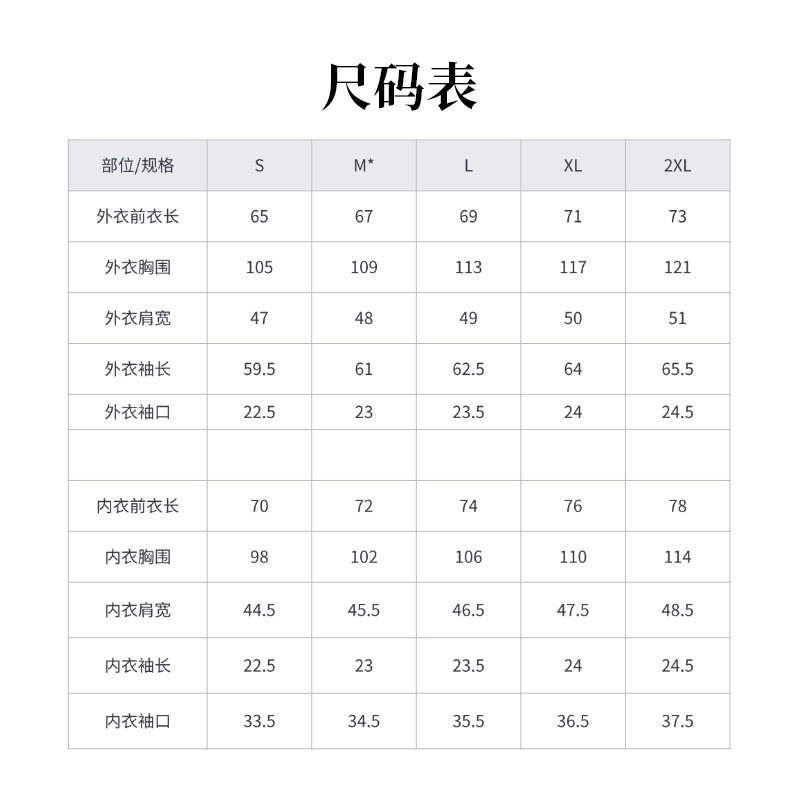 尺码表

| 部位/规格 | S | M* | L | XL | 2XL |
|---|---|---|---|---|---|
| 外衣前衣长 | 65 | 67 | 69 | 71 | 73 |
| 外衣胸围 | 105 | 109 | 113 | 117 | 121 |
| 外衣肩宽 | 47 | 48 | 49 | 50 | 51 |
| 外衣袖长 | 59.5 | 61 | 62.5 | 64 | 65.5 |
| 外衣袖口 | 22.5 | 23 | 23.5 | 24 | 24.5 |
| | | | | | |
| 内衣前衣长 | 70 | 72 | 74 | 76 | 78 |
| 内衣胸围 | 98 | 102 | 106 | 110 | 114 |
| 内衣肩宽 | 44.5 | 45.5 | 46.5 | 47.5 | 48.5 |
| 内衣袖长 | 22.5 | 23 | 23.5 | 24 | 24.5 |
| 内衣袖口 | 33.5 | 34.5 | 35.5 | 36.5 | 37.5 |